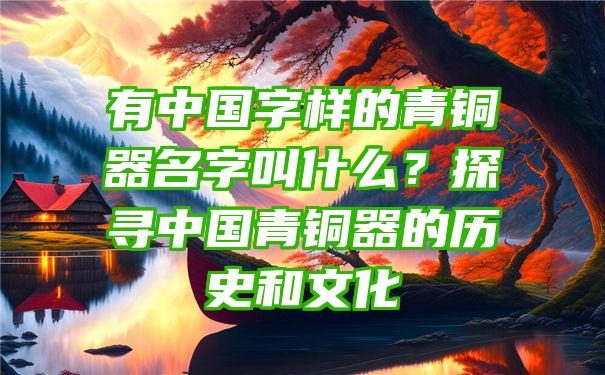 有中国字样的青铜器名字叫什么？探寻中国青铜器的历史和文化